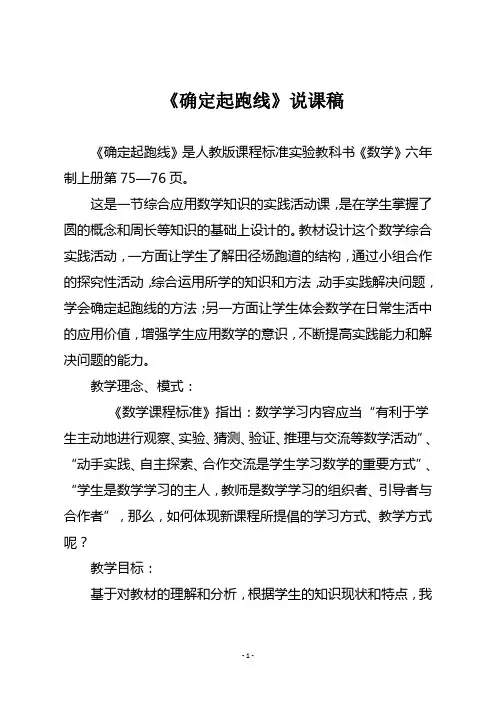 《确定起跑线》说课稿

《确定起跑线》是人教版课程标准实验教科书《数学》六年制上册第 75—76 页。

这是一节综合应用数学知识的实践活动课，是在学生掌握了圆的概念和周长等知识的基础上设计的。教材设计这个数学综合实践活动，一方面让学生了解田径场跑道的结构，通过小组合作的探究性活动，综合运用所学的知识和方法，动手实践解决问题，学会确定起跑线的方法；另一方面让学生体会数学在日常生活中的应用价值，增强学生应用数学的意识，不断提高实践能力和解决问题的能力。

教学理念、模式：

《数学课程标准》指出：数学学习内容应当“有利于学生主动地进行观察、实验、猜测、验证、推理与交流等数学活动”、“动手实践、自主探索、合作交流是学生学习数学的重要方式”、“学生是数学学习的主人，教师是数学学习的组织者、引导者与合作者”，那么，如何体现新课程所提倡的学习方式、教学方式呢？

教学目标：

基于对教材的理解和分析，根据学生的知识现状和特点，我

- 1 -